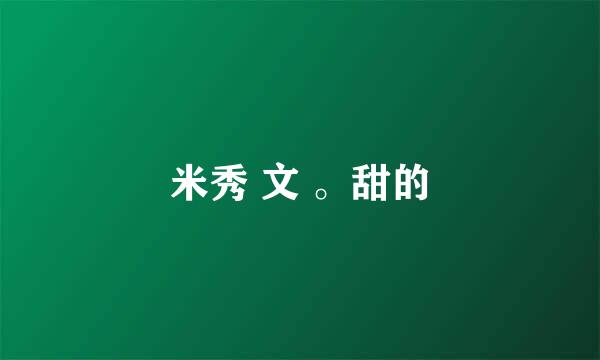 米秀 文 。甜的